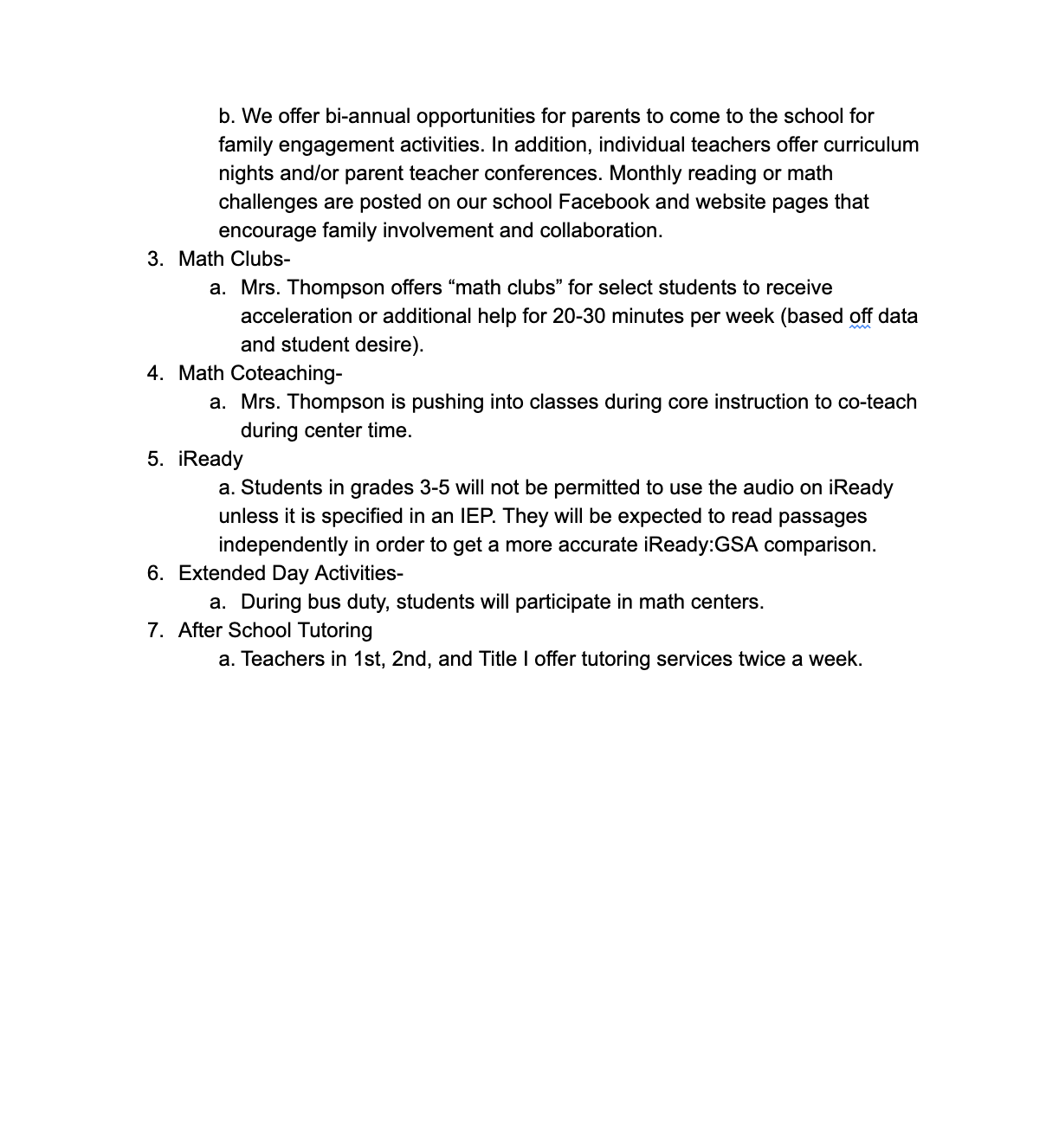 b. We offer bi-annual opportunities for parents to come to the school for family engagement activities. In addition, individual teachers offer curriculum nights and/or parent teacher conferences. Monthly reading or math challenges are posted on our school Facebook and website pages that encourage family involvement and collaboration.

3. Math Clubs-
a. Mrs. Thompson offers “math clubs” for select students to receive acceleration or additional help for 20-30 minutes per week (based off data and student desire).

4. Math Coteaching-
a. Mrs. Thompson is pushing into classes during core instruction to co-teach during center time.

5. iReady
a. Students in grades 3-5 will not be permitted to use the audio on iReady unless it is specified in an IEP. They will be expected to read passages independently in order to get a more accurate iReady:GSA comparison.

6. Extended Day Activities-
a. During bus duty, students will participate in math centers.

7. After School Tutoring
a. Teachers in 1st, 2nd, and Title I offer tutoring services twice a week.